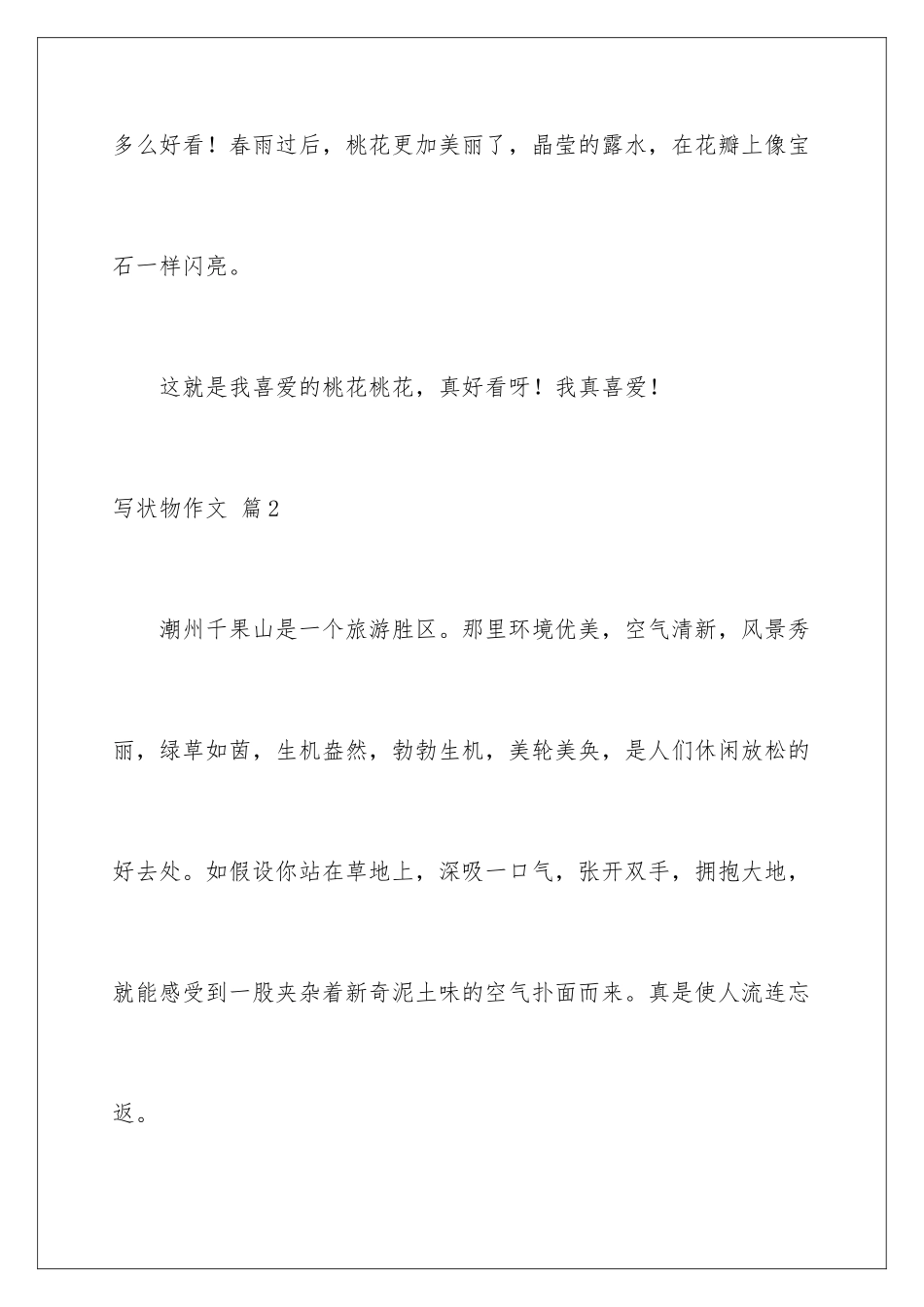 多么好看！春雨过后，桃花更加美丽了，晶莹的露水，在花瓣上像宝石一样闪亮。

这就是我喜爱的桃花桃花，真好看呀！我真喜爱！

写状物作文 篇2

潮州千果山是一个旅游胜区。那里环境优美，空气清新，风景秀丽，绿草如茵，生机盎然，勃勃生机，美轮美奂，是人们休闲放松的好去处。如假设你站在草地上，深吸一口气，张开双手，拥抱大地，就能感受到一股夹杂着新奇泥土味的空气扑面而来。真是使人流连忘返。